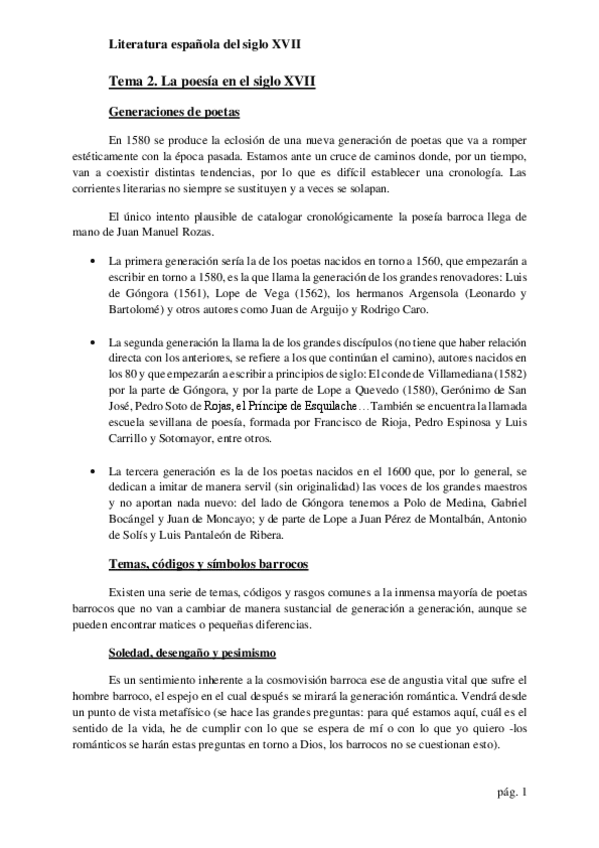 Literatura española del siglo XVII

Tema 2. La poesía en el siglo XVII

Generaciones de poetas

En 1580 se produce la eclosión de una nueva generación de poetas que va a romper estéticamente con la época pasada. Estamos ante un cruce de caminos donde, por un tiempo, van a coexistir distintas tendencias, por lo que es difícil establecer una cronología. Las corrientes literarias no siempre se sustituyen y a veces se solapan.

El único intento plausible de catalogar cronológicamente la poseía barroca llega de mano de Juan Manuel Rozas.

• La primera generación sería la de los poetas nacidos en torno a 1560, que empezarán a escribir en torno a 1580, es la que llama la generación de los grandes renovadores: Luis de Góngora (1561), Lope de Vega (1562), los hermanos Argensola (Leonardo y Bartolomé) y otros autores como Juan de Arguijo y Rodrigo Caro.

• La segunda generación la llama la de los grandes discípulos (no tiene que haber relación directa con los anteriores, se refiere a los que continúan el camino), autores nacidos en los 80 y que empezarán a escribir a principios de siglo: El conde de Villamediana (1582) por la parte de Góngora, y por la parte de Lope a Quevedo (1580), Gerónimo de San José, Pedro Soto de Rojas, el Príncipe de Esquilache…También se encuentra la llamada escuela sevillana de poesía, formada por Francisco de Rioja, Pedro Espinosa y Luis Carrillo y Sotomayor, entre otros.

• La tercera generación es la de los poetas nacidos en el 1600 que, por lo general, se dedican a imitar de manera servil (sin originalidad) las voces de los grandes maestros y no aportan nada nuevo: del lado de Góngora tenemos a Polo de Medina, Gabriel Bocángel y Juan de Moncayo; y de parte de Lope a Juan Pérez de Montalbán, Antonio de Solís y Luis Pantaleón de Ribera.

Temas, códigos y símbolos barrocos

Existen una serie de temas, códigos y rasgos comunes a la inmensa mayoría de poetas barrocos que no van a cambiar de manera sustancial de generación a generación, aunque se pueden encontrar matices o pequeñas diferencias.

Soledad, desengaño y pesimismo

Es un sentimiento inherente a la cosmovisión barroca ese de angustia vital que sufre el hombre barroco, el espejo en el cual después se mirará la generación romántica. Vendrá desde un punto de vista metafísico (se hace las grandes preguntas: para qué estamos aquí, cuál es el sentido de la vida, he de cumplir con lo que se espera de mí o con lo que yo quiero -los románticos se harán estas preguntas en torno a Dios, los barrocos no se cuestionan esto).

pág. 1